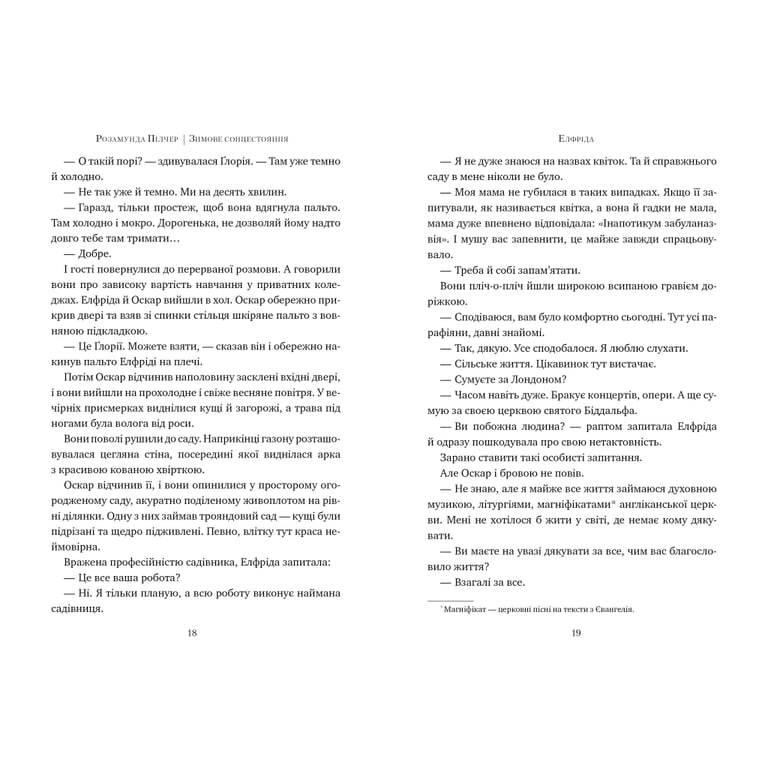 Розамунда Пілчер | Зимове сонцестояння

— О такій порі? — здивувалася Ґлорія. — Там уже темно й холодно.

— Не так уже й темно. Ми на десять хвилин.

— Гаразд, тільки простеж, щоб вона вдягнула пальто. Там холодно і мокро. Дорогенька, не дозволяй йому надто довго тебе там тримати…

— Добре.

І гості повернулися до перерваної розмови. А говорили вони про зависоку вартість навчання у приватних коледжах. Елфріда й Оскар вийшли в хол. Оскар обережно прикрив двері та взяв зі спинки стільця шкіряне пальто з вовняною підкладкою.

— Це Ґлорії. Можете взяти, — сказав він і обережно накинув пальто Елфріді на плечі.

Потім Оскар відчинив наполовину засклені вхідні двері, і вони вийшли на прохолодне і свіже весняне повітря. У вечірніх присмерках виднілися кущі й загорожі, а трава під ногами була волога від роси.

Вони поволі рушили до саду. Наприкінці газону розташовувалася цегляна стіна, посередині якої виднілася арка з красивою кованою хвірткою.

Оскар відчинив її, і вони опинилися у просторому огородженому саду, акуратно поділеному живоплотом на рівні ділянки. Одну з них займав трояндовий сад — кущі були підрізані та щедро підживлені. Певно, влітку тут краса неймовірна.

Вражена професійністю садівника, Елфріда запитала:

— Це все ваша робота?

— Ні. Я тільки планую, а всю роботу виконує наймана садівниця.

18

Елфріда

— Я не дуже знаюся на назвах квіток. Та й справжнього саду в мене ніколи не було.

— Моя мама не губилася в таких випадках. Якщо її запитували, як називається квітка, а вона й гадки не мала, мама дуже впевнено відповідала: «Інапотикум забуланазвія». І мушу вас запевнити, це майже завжди спрацьовувало.

— Треба й собі запам'ятати.

Вони пліч-о-пліч йшли широкою всипаною гравієм доріжкою.

— Сподіваюся, вам було комфортно сьогодні. Тут усі парафіяни, давні знайомі.

— Так, дякую. Усе сподобалося. Я люблю слухати.

— Сільське життя. Цікавинок тут вистачає.

— Сумуєте за Лондоном?

— Часом навіть дуже. Бракує концертів, опери. А ще сумую за своєю церквою святого Біддальфа.

— Ви побожна людина? — раптом запитала Елфріда й одразу пошкодувала про свою нетактовність.

Зарано ставити такі особисті запитання.

Але Оскар і бровою не повів.

— Не знаю, але я майже все життя займаюся духовною музикою, літургіями, магніфікатами* англіканської церкви. Мені не хотілося б жити у світі, де немає кому дякувати.

— Ви маєте на увазі дякувати за все, чим вас благословило життя?

— Взагалі за все.

* Магніфікат — церковні пісні на тексти з Євангелія.

19